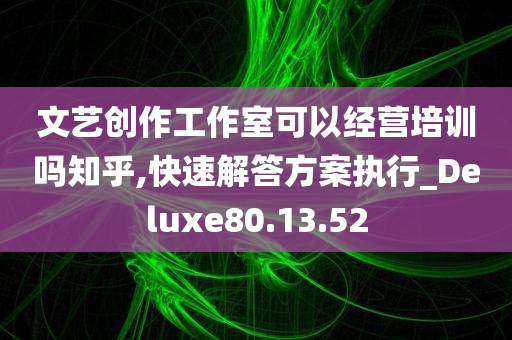 文艺创作工作室可以经营培训吗知乎,快速解答方案执行_Deluxe80.13.52